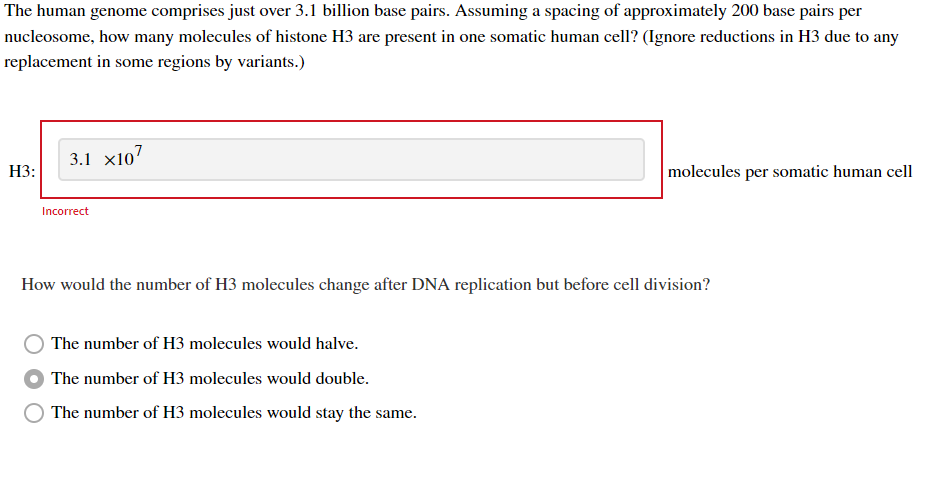 The human genome comprises just over 3.1 billion base pairs. Assuming a spacing of approximately 200 base pairs per nucleosome, how many molecules of histone H3 are present in one somatic human cell? (Ignore reductions in H3 due to any replacement in some regions by variants.)

H3: $3.1 \times 10^7$ molecules per somatic human cell

Incorrect

How would the number of H3 molecules change after DNA replication but before cell division?

The number of H3 molecules would halve.

The number of H3 molecules would double.

The number of H3 molecules would stay the same.